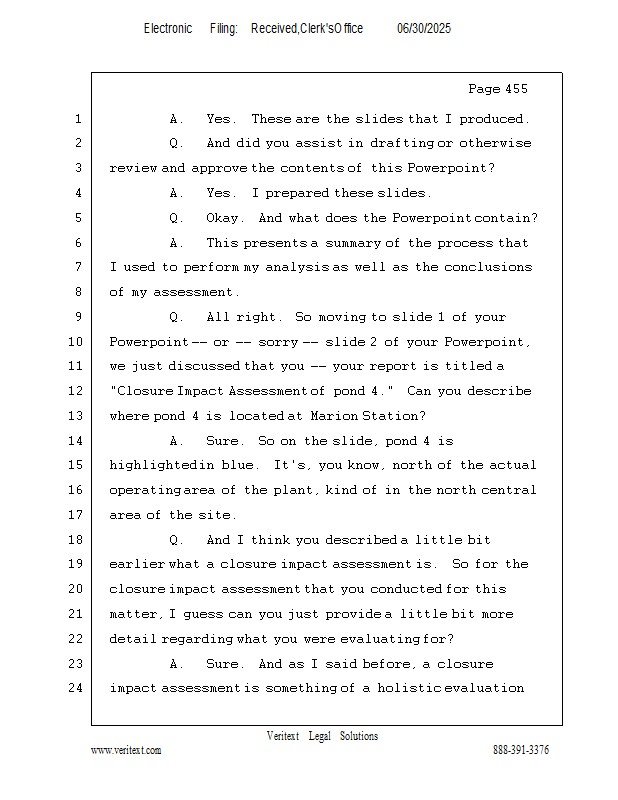 Electronic Filing: Received,Clerk'sOffice 06/30/2025

Page 455

1 A. Yes. These are the slides that I produced.
2 Q. And did you assist in drafting or otherwise
3 review and approve the contents of this Powerpoint?
4 A. Yes. I prepared these slides.
5 Q. Okay. And what does the Powerpoint contain?
6 A. This presents a summary of the process that
7 I used to perform my analysis as well as the conclusions
8 of my assessment.
9 Q. All right. So moving to slide 1 of your
10 Powerpoint -- or -- sorry -- slide 2 of your Powerpoint,
11 we just discussed that you -- your report is titled a
12 "Closure Impact Assessment of pond 4." Can you describe
13 where pond 4 is located at Marion Station?
14 A. Sure. So on the slide, pond 4 is
15 highlighted in blue. It's, you know, north of the actual
16 operating area of the plant, kind of in the north central
17 area of the site.
18 Q. And I think you described a little bit
19 earlier what a closure impact assessment is. So for the
20 closure impact assessment that you conducted for this
21 matter, I guess can you just provide a little bit more
22 detail regarding what you were evaluating for?
23 A. Sure. And as I said before, a closure
24 impact assessment is something of a holistic evaluation

Veritext Legal Solutions
www.veritext.com 888-391-3376